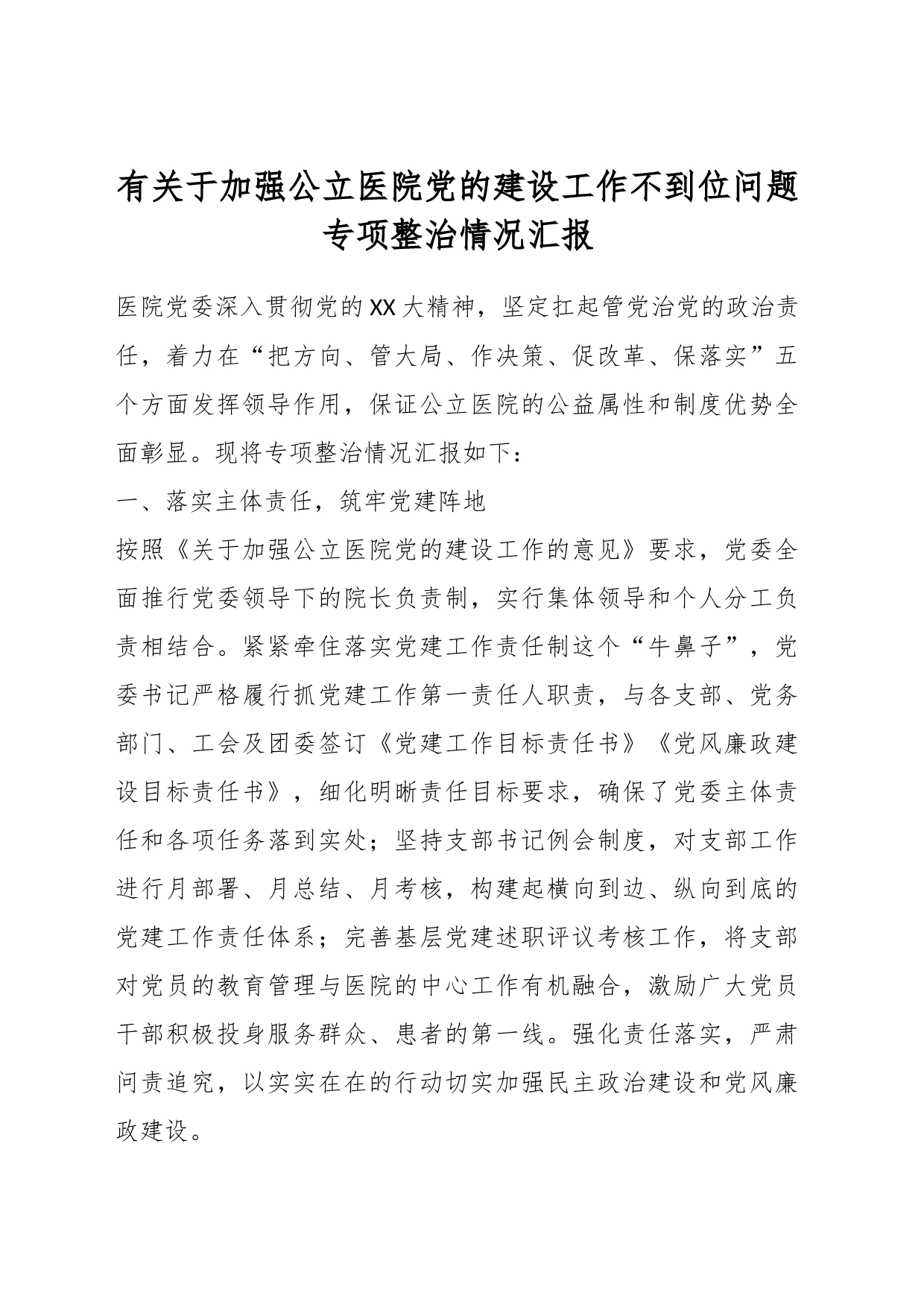 有关于加强公立医院党的建设工作不到位问题专项整治情况汇报

医院党委深入贯彻党的XX大精神，坚定扛起管党治党的政治责任，着力在“把方向、管大局、作决策、促改革、保落实”五个方面发挥领导作用，保证公立医院的公益属性和制度优势全面彰显。现将专项整治情况汇报如下：

一、落实主体责任，筑牢党建阵地

按照《关于加强公立医院党的建设工作的意见》要求，党委全面推行党委领导下的院长负责制，实行集体领导和个人分工负责相结合。紧紧牵住落实党建工作责任制这个“牛鼻子”，党委书记严格履行抓党建工作第一责任人职责，与各支部、党务部门、工会及团委签订《党建工作目标责任书》《党风廉政建设目标责任书》，细化明晰责任目标要求，确保了党委主体责任和各项任务落到实处；坚持支部书记例会制度，对支部工作进行月部署、月总结、月考核，构建起横向到边、纵向到底的党建工作责任体系；完善基层党建述职评议考核工作，将支部对党员的教育管理与医院的中心工作有机融合，激励广大党员干部积极投身服务群众、患者的第一线。强化责任落实，严肃问责追究，以实实在在的行动切实加强民主政治建设和党风廉政建设。